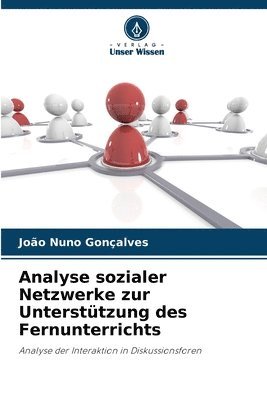 VERLAG
Unser Wissen

João Nuno Gonçalves

Analyse sozialer Netzwerke zur Unterstützung des Fernunterrichts

Analyse der Interaktion in Diskussionsforen